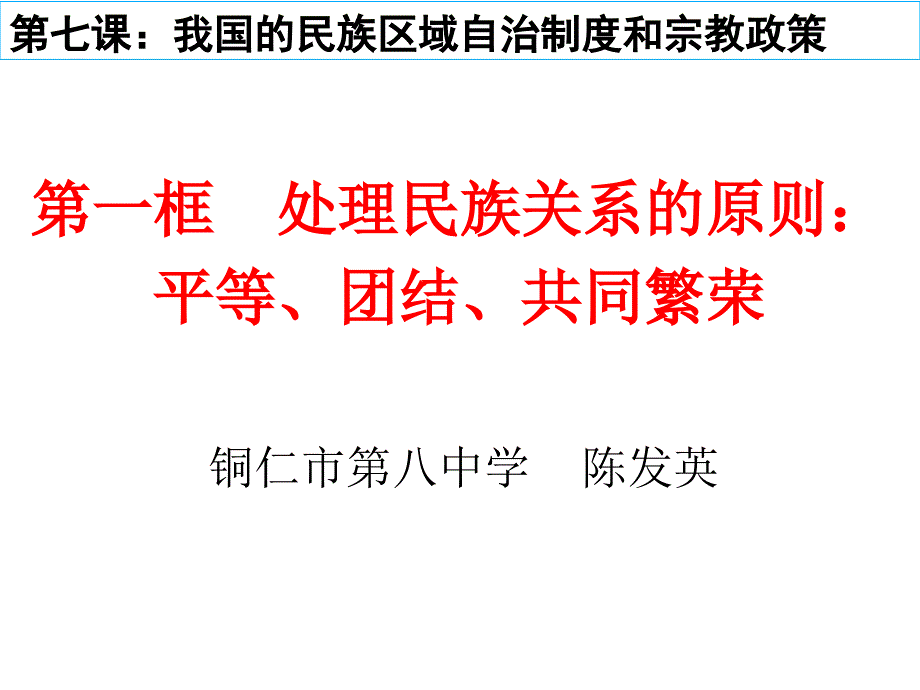 第七课：我国的民族区域自治制度和宗教政策

第一框　处理民族关系的原则：平等、团结、共同繁荣

铜仁市第八中学　陈发英